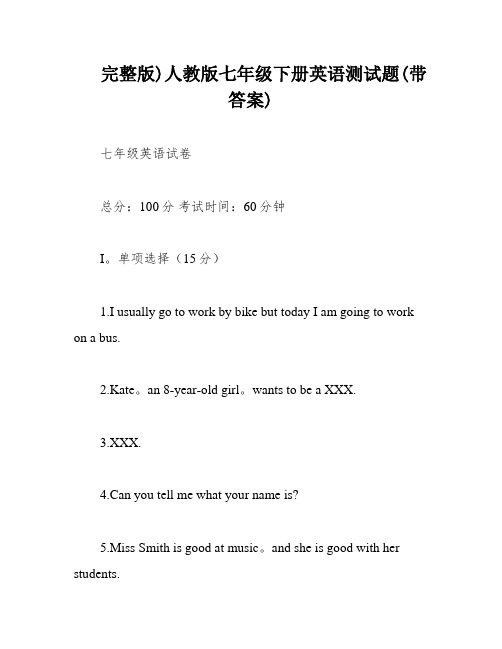 完整版)人教版七年级下册英语测试题(带答案)

七年级英语试卷

总分：100分 考试时间：60分钟

I。单项选择（15分）

1.I usually go to work by bike but today I am going to work on a bus.

2.Kate。an 8-year-old girl。wants to be a XXX.

3.XXX.

4.Can you tell me what your name is?

5.Miss Smith is good at music。and she is good with her students.